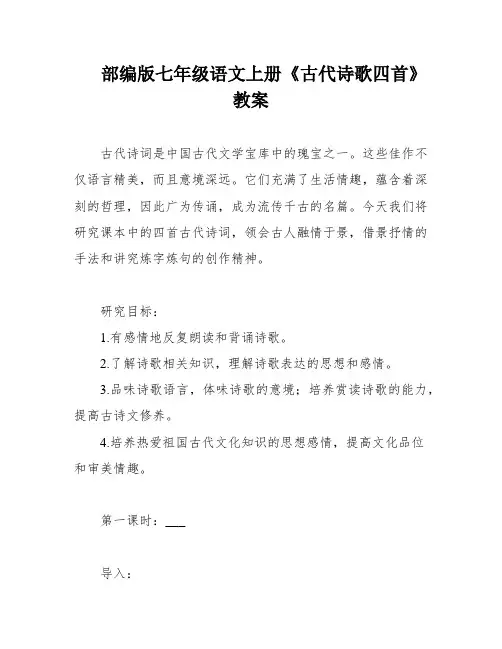 部编版七年级语文上册《古代诗歌四首》教案

古代诗词是中国古代文学宝库中的瑰宝之一。这些佳作不仅语言精美，而且意境深远。它们充满了生活情趣，蕴含着深刻的哲理，因此广为传诵，成为流传千古的名篇。今天我们将研究课本中的四首古代诗词，领会古人融情于景，借景抒情的手法和讲究炼字炼句的创作精神。

研究目标：

1.有感情地反复朗读和背诵诗歌。

2.了解诗歌相关知识，理解诗歌表达的思想和感情。

3.品味诗歌语言，体味诗歌的意境；培养赏读诗歌的能力，提高古诗文修养。

4.培养热爱祖国古代文化知识的思想感情，提高文化品位和审美情趣。

第一课时：___

导入：